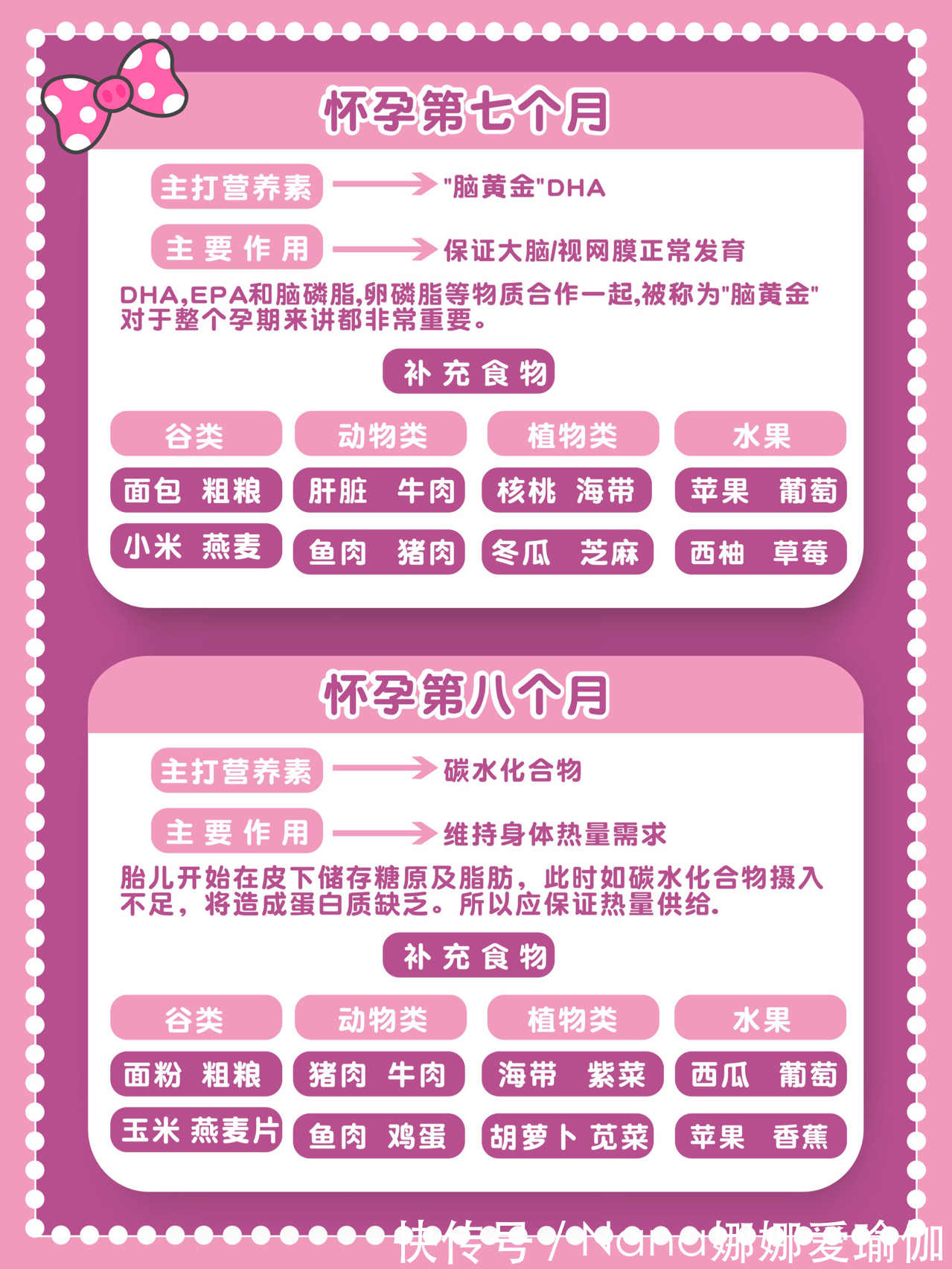 怀孕第七个月

主打营养素 "脑黄金"DHA

主要作用 保证大脑/视网膜正常发育

DHA,EPA和脑磷脂,卵磷脂等物质合作一起,被称为"脑黄金"对于整个孕期来讲都非常重要。

补充食物

| 谷类 | 动物类 | 植物类 | 水果 |
|---|---|---|---|
| 面包 粗粮 | 肝脏 牛肉 | 核桃 海带 | 苹果 葡萄 |
| 小米 燕麦 | 鱼肉 猪肉 | 冬瓜 芝麻 | 西柚 草莓 |

怀孕第八个月

主打营养素 碳水化合物

主要作用 维持身体热量需求

胎儿开始在皮下储存糖原及脂肪，此时如碳水化合物摄入不足，将造成蛋白质缺乏。所以应保证热量供给.

补充食物

| 谷类 | 动物类 | 植物类 | 水果 |
|---|---|---|---|
| 面粉 粗粮 | 猪肉 牛肉 | 海带 紫菜 | 西瓜 葡萄 |
| 玉米 燕麦片 | 鱼肉 鸡蛋 | 胡萝卜 苋菜 | 苹果 香蕉 |

快传号 / Nana娜娜爱瑜伽